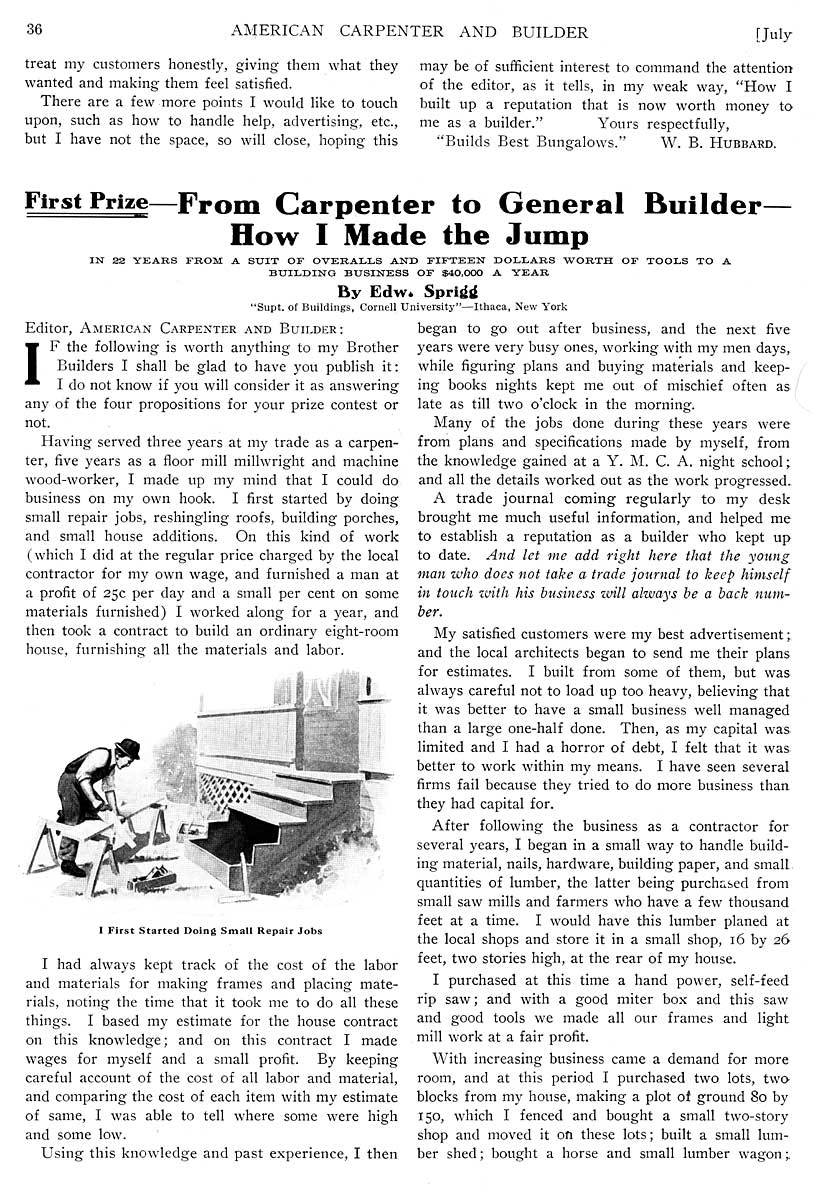 36 AMERICAN CARPENTER AND BUILDER [July

treat my customers honestly, giving them what they wanted and making them feel satisfied.

There are a few more points I would like to touch upon, such as how to handle help, advertising, etc., but I have not the space, so will close, hoping this may be of sufficient interest to command the attention of the editor, as it tells, in my weak way, "How I built up a reputation that is now worth money to me as a builder." Yours respectfully,

"Builds Best Bungalows." W. B. HUBBARD.

First Prize—From Carpenter to General Builder—How I Made the Jump

IN 22 YEARS FROM A SUIT OF OVERALLS AND FIFTEEN DOLLARS WORTH OF TOOLS TO A BUILDING BUSINESS OF $40,000 A YEAR

By Edw. Sprigg

"Supt. of Buildings, Cornell University"—Ithaca, New York

Editor, AMERICAN CARPENTER AND BUILDER:

IF the following is worth anything to my Brother Builders I shall be glad to have you publish it: I do not know if you will consider it as answering any of the four propositions for your prize contest or not.

Having served three years at my trade as a carpenter, five years as a floor mill millwright and machine wood-worker, I made up my mind that I could do business on my own hook. I first started by doing small repair jobs, reshingling roofs, building porches, and small house additions. On this kind of work (which I did at the regular price charged by the local contractor for my own wage, and furnished a man at a profit of 25c per day and a small per cent on some materials furnished) I worked along for a year, and then took a contract to build an ordinary eight-room house, furnishing all the materials and labor.

I First Started Doing Small Repair Jobs

I had always kept track of the cost of the labor and materials for making frames and placing materials, noting the time that it took me to do all these things. I based my estimate for the house contract on this knowledge; and on this contract I made wages for myself and a small profit. By keeping careful account of the cost of all labor and material, and comparing the cost of each item with my estimate of same, I was able to tell where some were high and some low.

Using this knowledge and past experience, I then began to go out after business, and the next five years were very busy ones, working with my men days, while figuring plans and buying materials and keeping books nights kept me out of mischief often as late as till two o'clock in the morning.

Many of the jobs done during these years were from plans and specifications made by myself, from the knowledge gained at a Y. M. C. A. night school; and all the details worked out as the work progressed.

A trade journal coming regularly to my desk brought me much useful information, and helped me to establish a reputation as a builder who kept up to date. And let me add right here that the young man who does not take a trade journal to keep himself in touch with his business will always be a back number.

My satisfied customers were my best advertisement; and the local architects began to send me their plans for estimates. I built from some of them, but was always careful not to load up too heavy, believing that it was better to have a small business well managed than a large one-half done. Then, as my capital was limited and I had a horror of debt, I felt that it was better to work within my means. I have seen several firms fail because they tried to do more business than they had capital for.

After following the business as a contractor for several years, I began in a small way to handle building material, nails, hardware, building paper, and small quantities of lumber, the latter being purchased from small saw mills and farmers who have a few thousand feet at a time. I would have this lumber planed at the local shops and store it in a small shop, 16 by 26 feet, two stories high, at the rear of my house.

I purchased at this time a hand power, self-feed rip saw; and with a good miter box and this saw and good tools we made all our frames and light mill work at a fair profit.

With increasing business came a demand for more room, and at this period I purchased two lots, two blocks from my house, making a plot of ground 80 by 150, which I fenced and bought a small two-story shop and moved it on these lots; built a small lumber shed; bought a horse and small lumber wagon;